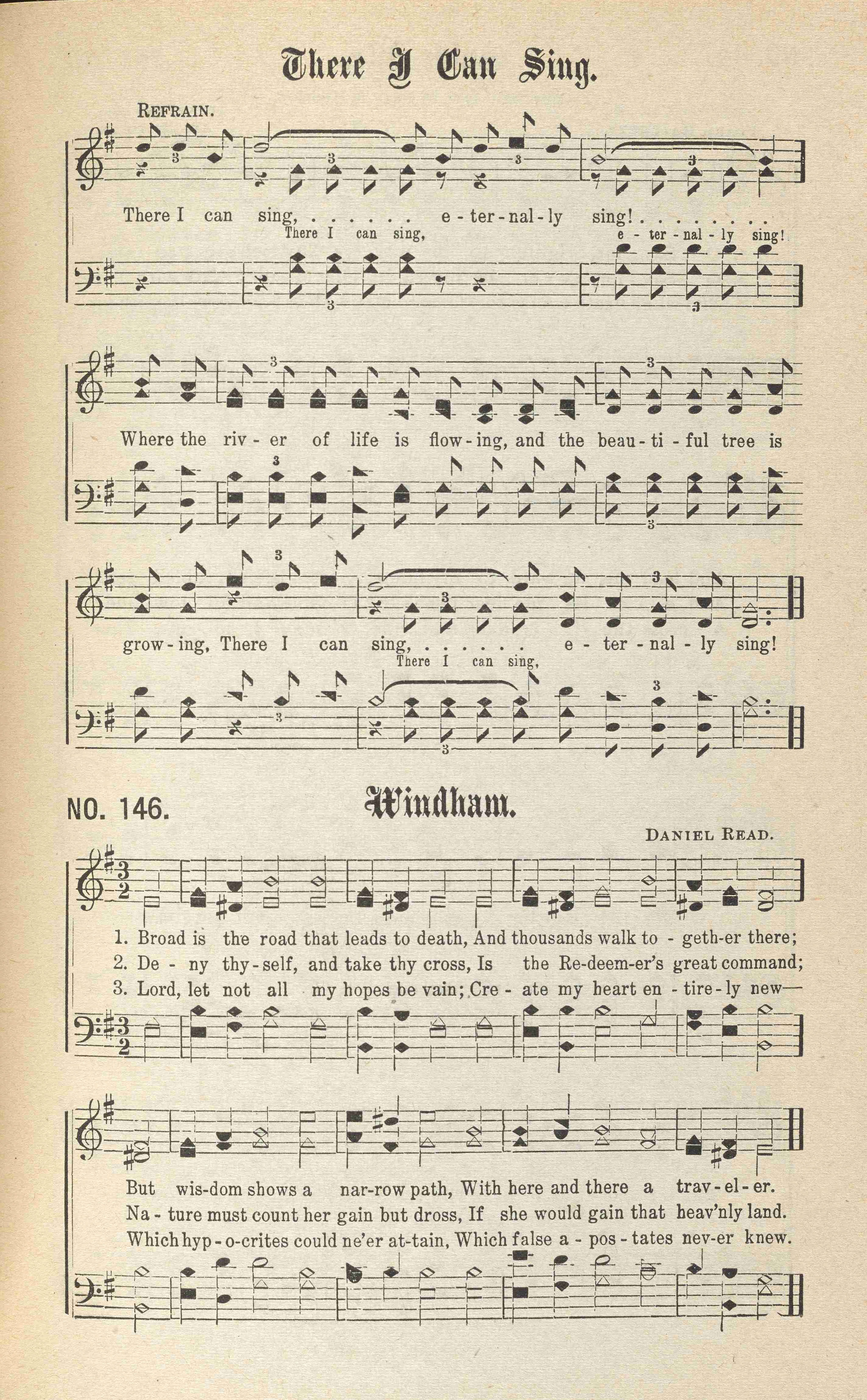 There I Can Sing.

REFRAIN.

There I can sing, . . . . . . e - ter - nal - ly sing! . . . . . . . .
There I can sing, e - ter - nal - ly sing!

Where the riv - er of life is flow - ing, and the beau - ti - ful tree is

grow - ing, There I can sing, . . . . . . e - ter - nal - ly sing!
There I can sing,

NO. 146.

Windham.

DANIEL READ.

1. Broad is the road that leads to death, And thousands walk to - geth - er there;
2. De - ny thy - self, and take thy cross, Is the Re - deem - er's great command;
3. Lord, let not all my hopes be vain; Cre - ate my heart en - tire - ly new—

But wis - dom shows a nar - row path, With here and there a trav - el - er.
Na - ture must count her gain but dross, If she would gain that heav'nly land.
Which hyp - o - crites could ne'er at - tain, Which false a - pos - tates nev - er knew.